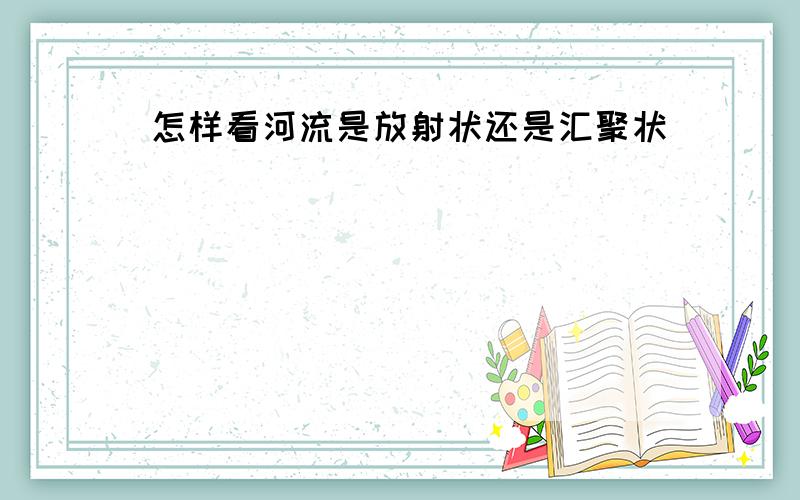 怎样看河流是放射状还是汇聚状